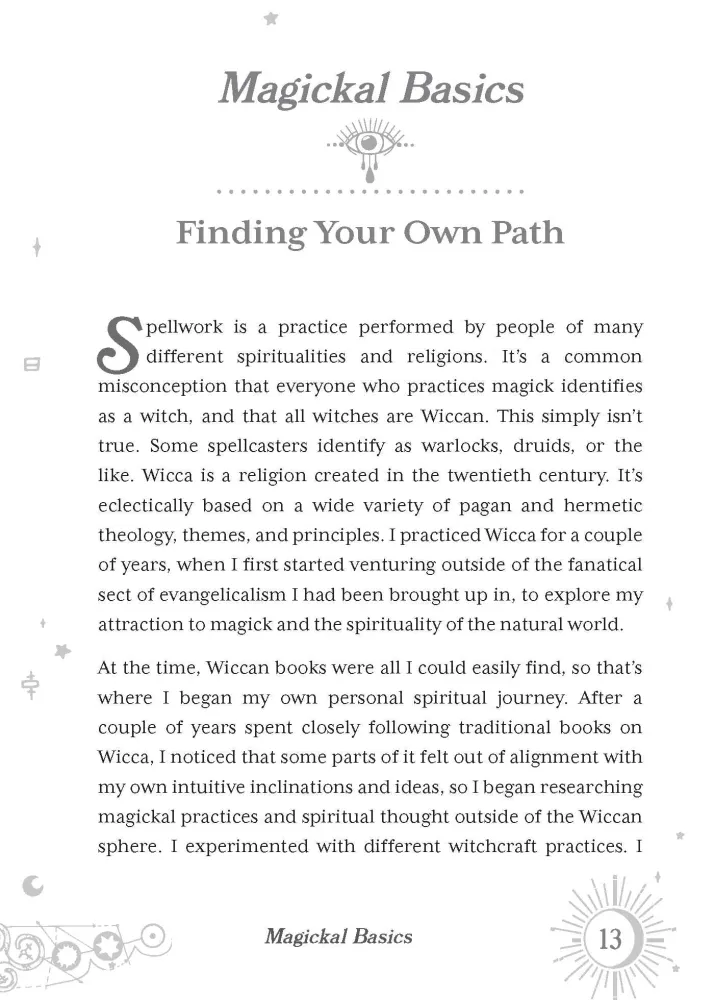 Magickal Basics

Finding Your Own Path

Spellwork is a practice performed by people of many different spiritualities and religions. It's a common misconception that everyone who practices magick identifies as a witch, and that all witches are Wiccan. This simply isn't true. Some spellcasters identify as warlocks, druids, or the like. Wicca is a religion created in the twentieth century. It's eclectically based on a wide variety of pagan and hermetic theology, themes, and principles. I practiced Wicca for a couple of years, when I first started venturing outside of the fanatical sect of evangelicalism I had been brought up in, to explore my attraction to magick and the spirituality of the natural world.

At the time, Wiccan books were all I could easily find, so that's where I began my own personal spiritual journey. After a couple of years spent closely following traditional books on Wicca, I noticed that some parts of it felt out of alignment with my own intuitive inclinations and ideas, so I began researching magickal practices and spiritual thought outside of the Wiccan sphere. I experimented with different witchcraft practices. I

Magickal Basics

13